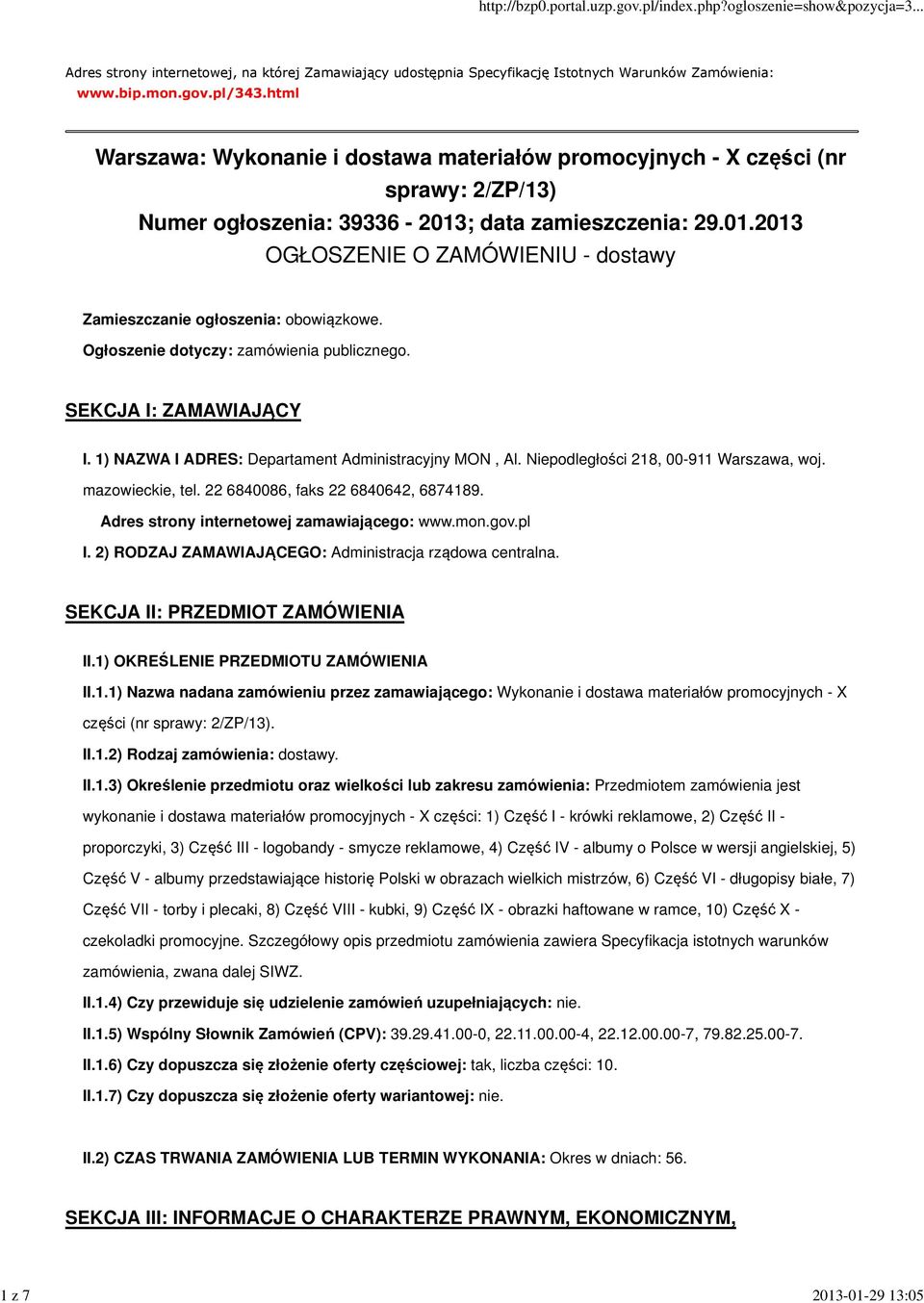 http://bzp0.portal.uzp.gov.pl/index.php?ogloszenie=show&pozycja=3...

Adres strony internetowej, na której Zamawiający udostępnia Specyfikację Istotnych Warunków Zamówienia: www.bip.mon.gov.pl/343.html

Warszawa: Wykonanie i dostawa materiałów promocyjnych - X części (nr sprawy: 2/ZP/13)
Numer ogłoszenia: 39336 - 2013; data zamieszczenia: 29.01.2013
OGŁOSZENIE O ZAMÓWIENIU - dostawy

Zamieszczanie ogłoszenia: obowiązkowe.

Ogłoszenie dotyczy: zamówienia publicznego.

SEKCJA I: ZAMAWIAJĄCY

I. 1) NAZWA I ADRES: Departament Administracyjny MON , Al. Niepodległości 218, 00-911 Warszawa, woj. mazowieckie, tel. 22 6840086, faks 22 6840642, 6874189.

Adres strony internetowej zamawiającego: www.mon.gov.pl

I. 2) RODZAJ ZAMAWIAJĄCEGO: Administracja rządowa centralna.

SEKCJA II: PRZEDMIOT ZAMÓWIENIA

II.1) OKREŚLENIE PRZEDMIOTU ZAMÓWIENIA

II.1.1) Nazwa nadana zamówieniu przez zamawiającego: Wykonanie i dostawa materiałów promocyjnych - X części (nr sprawy: 2/ZP/13).

II.1.2) Rodzaj zamówienia: dostawy.

II.1.3) Określenie przedmiotu oraz wielkości lub zakresu zamówienia: Przedmiotem zamówienia jest wykonanie i dostawa materiałów promocyjnych - X części: 1) Część I - krówki reklamowe, 2) Część II - proporczyki, 3) Część III - logobandy - smycze reklamowe, 4) Część IV - albumy o Polsce w wersji angielskiej, 5) Część V - albumy przedstawiające historię Polski w obrazach wielkich mistrzów, 6) Część VI - długopisy białe, 7) Część VII - torby i plecaki, 8) Część VIII - kubki, 9) Część IX - obrazki haftowane w ramce, 10) Część X - czekoladki promocyjne. Szczegółowy opis przedmiotu zamówienia zawiera Specyfikacja istotnych warunków zamówienia, zwana dalej SIWZ.

II.1.4) Czy przewiduje się udzielenie zamówień uzupełniających: nie.

II.1.5) Wspólny Słownik Zamówień (CPV): 39.29.41.00-0, 22.11.00.00-4, 22.12.00.00-7, 79.82.25.00-7.

II.1.6) Czy dopuszcza się złożenie oferty częściowej: tak, liczba części: 10.

II.1.7) Czy dopuszcza się złożenie oferty wariantowej: nie.

II.2) CZAS TRWANIA ZAMÓWIENIA LUB TERMIN WYKONANIA: Okres w dniach: 56.

SEKCJA III: INFORMACJE O CHARAKTERZE PRAWNYM, EKONOMICZNYM,

1 z 7

2013-01-29 13:05